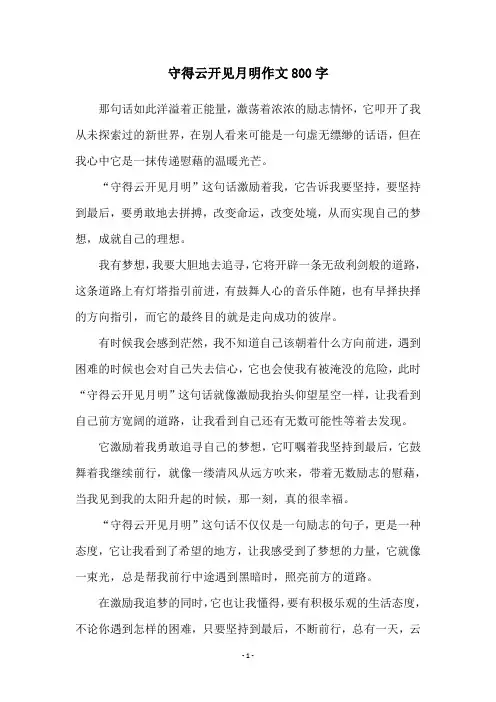 守得云开见月明作文800字

那句话如此洋溢着正能量，激荡着浓浓的励志情怀，它叩开了我从未探索过的新世界，在别人看来可能是一句虚无缥缈的话语，但在我心中它是一抹传递慰藉的温暖光芒。

“守得云开见月明”这句话激励着我，它告诉我要坚持，要坚持到最后，要勇敢地去拼搏，改变命运，改变处境，从而实现自己的梦想，成就自己的理想。

我有梦想，我要大胆地去追寻，它将开辟一条无敌利剑般的道路，这条道路上有灯塔指引前进，有鼓舞人心的音乐伴随，也有早择抉择的方向指引，而它的最终目的就是走向成功的彼岸。

有时候我会感到茫然，我不知道自己该朝着什么方向前进，遇到困难的时候也会对自己失去信心，它也会使我有被淹没的危险，此时“守得云开见月明”这句话就像激励我抬头仰望星空一样，让我看到自己前方宽阔的道路，让我看到自己还有无数可能性等着去发现。

它激励着我勇敢追寻自己的梦想，它叮嘱着我坚持到最后，它鼓舞着我继续前行，就像一缕清风从远方吹来，带着无数励志的慰藉，当我见到我的太阳升起的时候，那一刻，真的很幸福。

“守得云开见月明”这句话不仅仅是一句励志的句子，更是一种态度，它让我看到了希望的地方，让我感受到了梦想的力量，它就像一束光，总是帮我前行中途遇到黑暗时，照亮前方的道路。

在激励我追梦的同时，它也让我懂得，要有积极乐观的生活态度，不论你遇到怎样的困难，只要坚持到最后，不断前行，总有一天，云

- 1 -